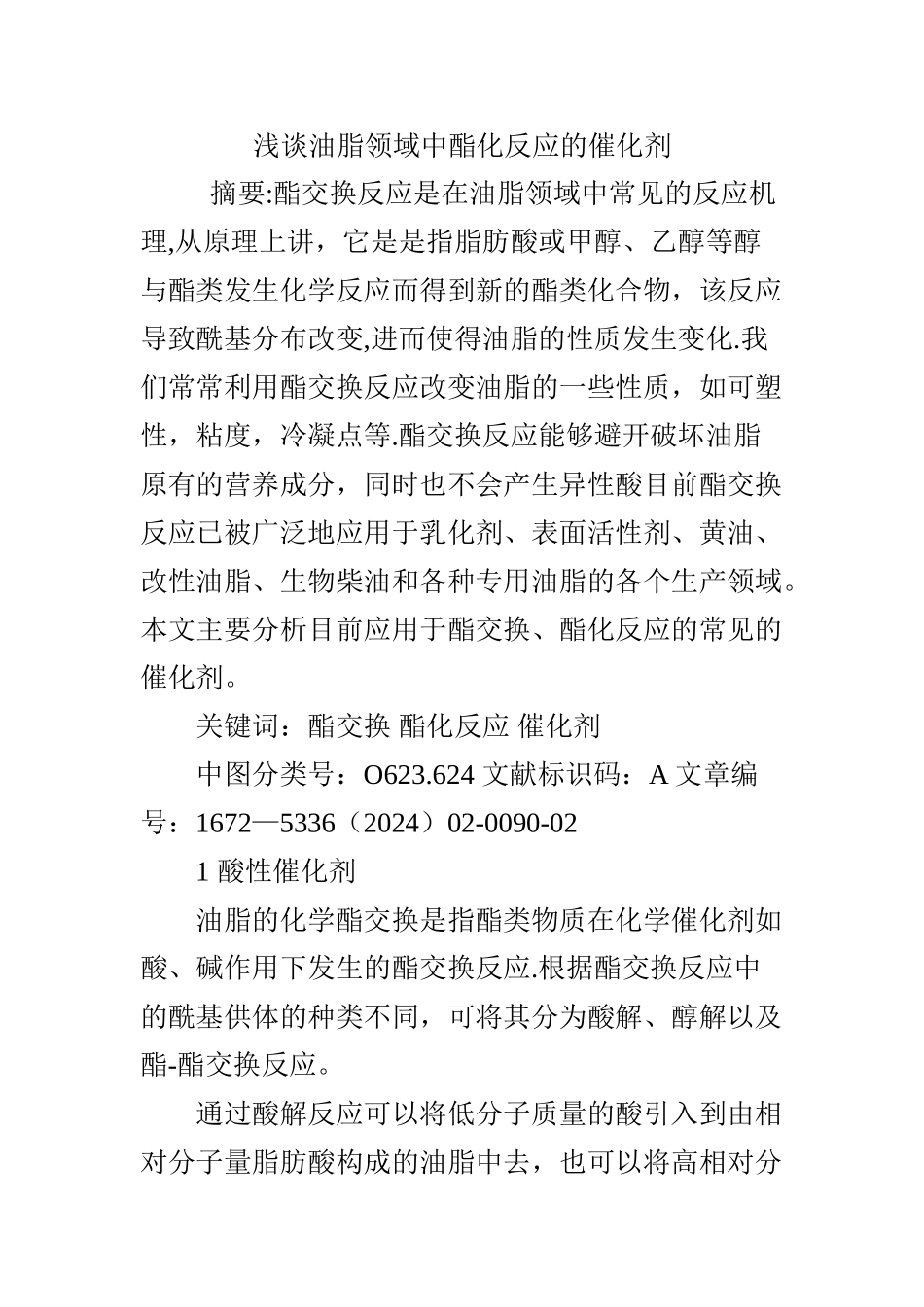 浅谈油脂领域中酯化反应的催化剂

摘要:酯交换反应是在油脂领域中常见的反应机理,从原理上讲，它是是指脂肪酸或甲醇、乙醇等醇与酯类发生化学反应而得到新的酯类化合物，该反应导致酰基分布改变,进而使得油脂的性质发生变化.我们常常利用酯交换反应改变油脂的一些性质，如可塑性，粘度，冷凝点等.酯交换反应能够避开破坏油脂原有的营养成分，同时也不会产生异性酸目前酯交换反应已被广泛地应用于乳化剂、表面活性剂、黄油、改性油脂、生物柴油和各种专用油脂的各个生产领域。本文主要分析目前应用于酯交换、酯化反应的常见的催化剂。

关键词：酯交换 酯化反应 催化剂

中图分类号：O623.624 文献标识码：A 文章编号：1672—5336（2024）02-0090-02

1 酸性催化剂

油脂的化学酯交换是指酯类物质在化学催化剂如酸、碱作用下发生的酯交换反应.根据酯交换反应中的酰基供体的种类不同，可将其分为酸解、醇解以及酯-酯交换反应。

通过酸解反应可以将低分子质量的酸引入到由相对分子量脂肪酸构成的油脂中去，也可以将高相对分